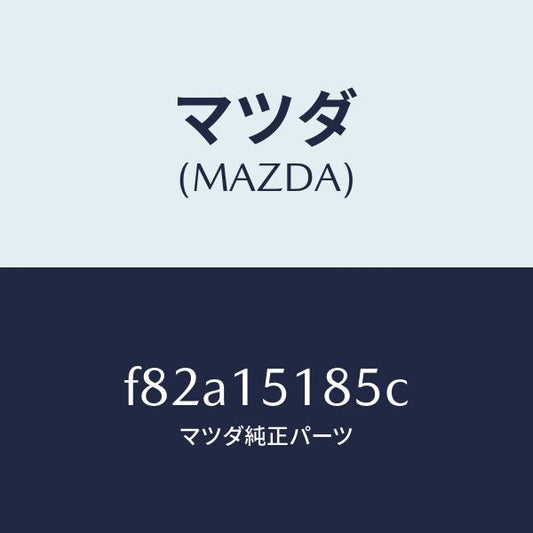 マツダ
(MAZDA)

f82a15185c
マツダ純正パーツ